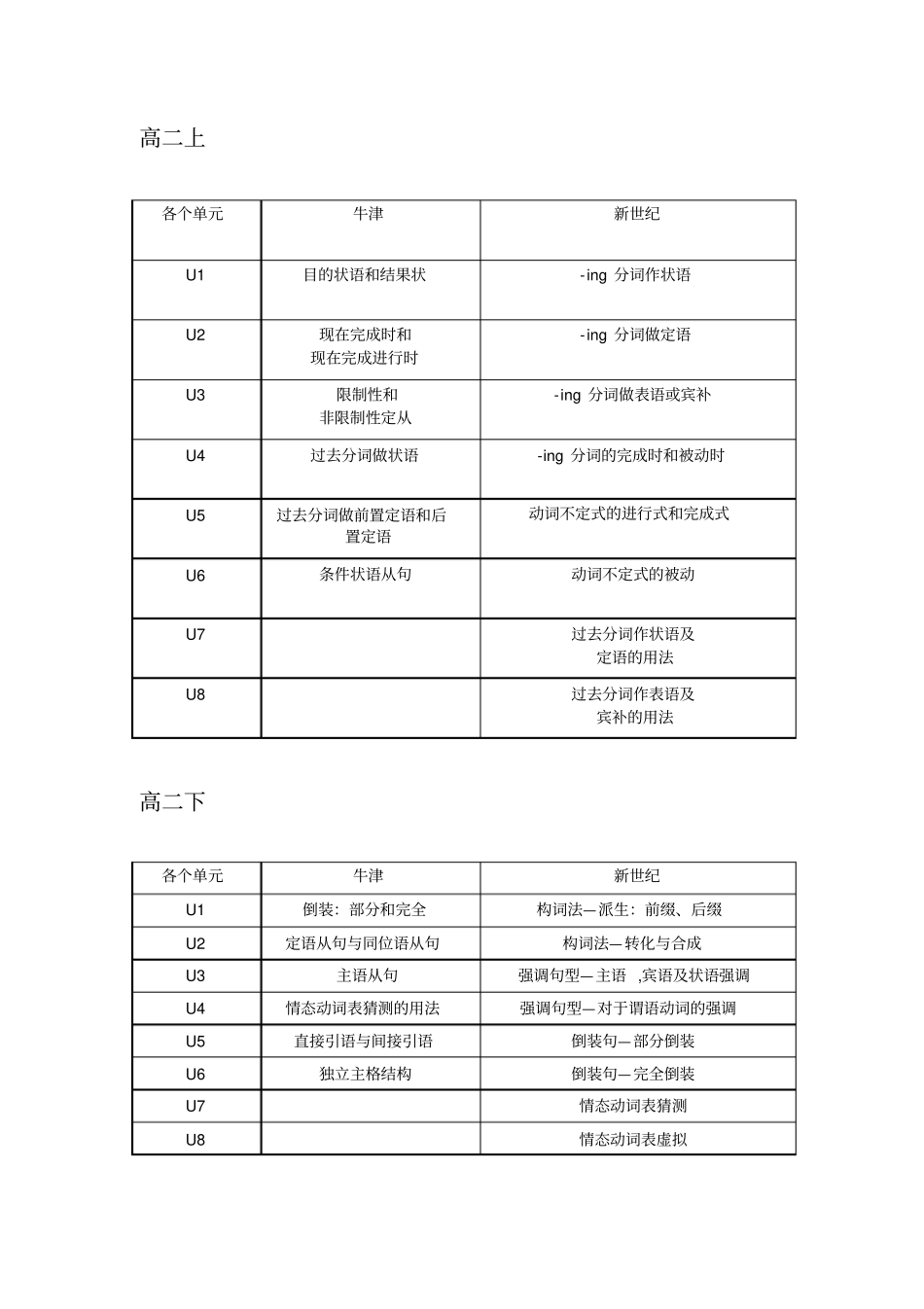 高二上

| 各个单元 | 牛津 | 新世纪 |
|---|---|---|
| U1 | 目的状语和结果状 | -ing 分词作状语 |
| U2 | 现在完成时和 现在完成进行时 | -ing 分词做定语 |
| U3 | 限制性和 非限制性定从 | -ing 分词做表语或宾补 |
| U4 | 过去分词做状语 | -ing 分词的完成时和被动时 |
| U5 | 过去分词做前置定语和后置定语 | 动词不定式的进行式和完成式 |
| U6 | 条件状语从句 | 动词不定式的被动 |
| U7 | | 过去分词作状语及 定语的用法 |
| U8 | | 过去分词作表语及 宾补的用法 |

高二下

| 各个单元 | 牛津 | 新世纪 |
|---|---|---|
| U1 | 倒装：部分和完全 | 构词法—派生：前缀、后缀 |
| U2 | 定语从句与同位语从句 | 构词法—转化与合成 |
| U3 | 主语从句 | 强调句型—主语 ,宾语及状语强调 |
| U4 | 情态动词表猜测的用法 | 强调句型—对于谓语动词的强调 |
| U5 | 直接引语与间接引语 | 倒装句—部分倒装 |
| U6 | 独立主格结构 | 倒装句—完全倒装 |
| U7 | | 情态动词表猜测 |
| U8 | | 情态动词表虚拟 |